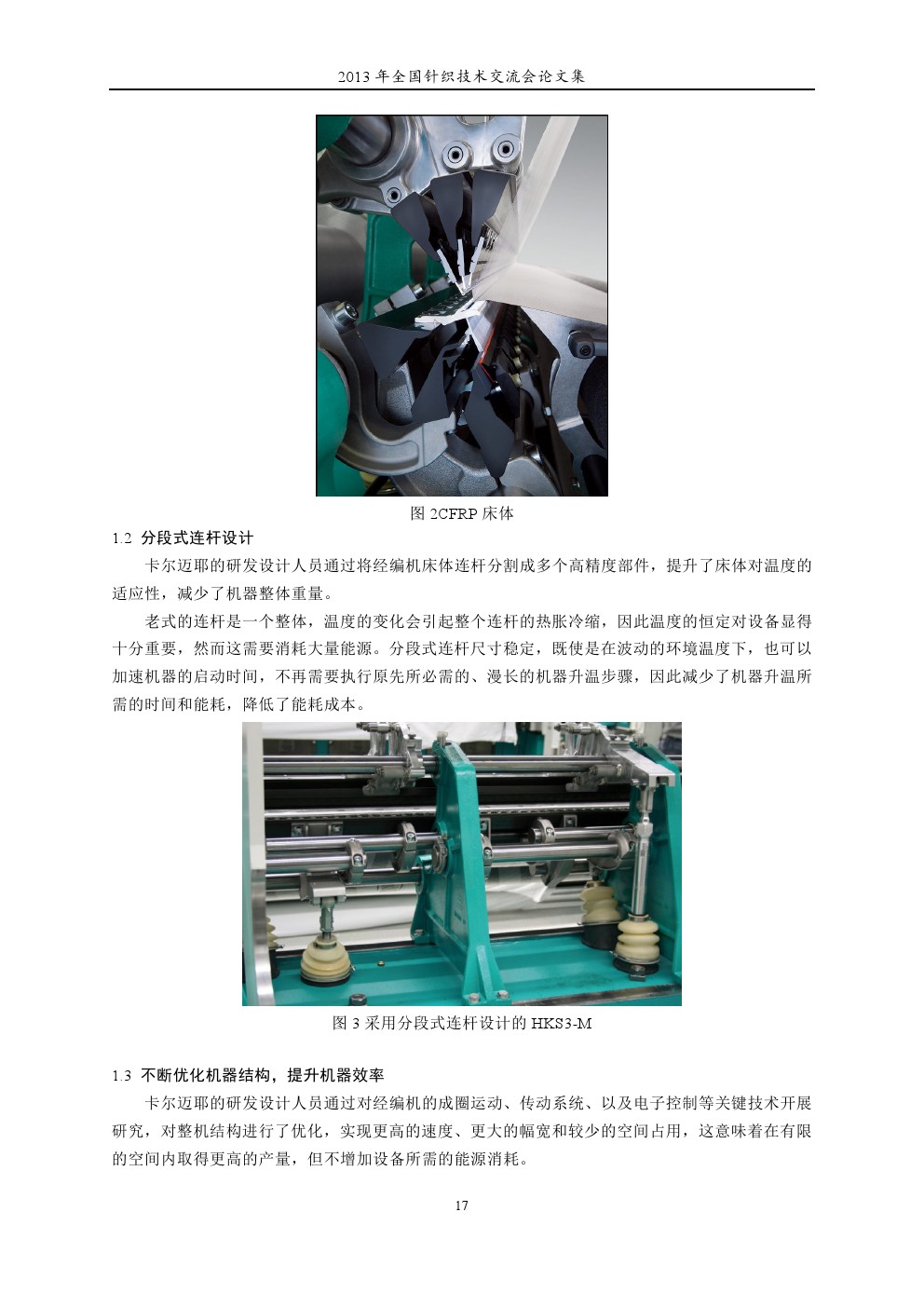 2013年全国针织技术交流会论文集

图2CFRP床体

1.2 分段式连杆设计

卡尔迈耶的研发设计人员通过将经编机床体连杆分割成多个高精度部件，提升了床体对温度的适应性，减少了机器整体重量。

老式的连杆是一个整体，温度的变化会引起整个连杆的热胀冷缩，因此温度的恒定对设备显得十分重要，然而这需要消耗大量能源。分段式连杆尺寸稳定，既使是在波动的环境温度下，也可以加速机器的启动时间，不再需要执行原先所必需的、漫长的机器升温步骤，因此减少了机器升温所需的时间和能耗，降低了能耗成本。

图3采用分段式连杆设计的HKS3-M

1.3 不断优化机器结构，提升机器效率

卡尔迈耶的研发设计人员通过对经编机的成圈运动、传动系统、以及电子控制等关键技术开展研究，对整机结构进行了优化，实现更高的速度、更大的幅宽和较少的空间占用，这意味着在有限的空间内取得更高的产量，但不增加设备所需的能源消耗。

17